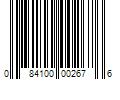 0 84100 00267 6